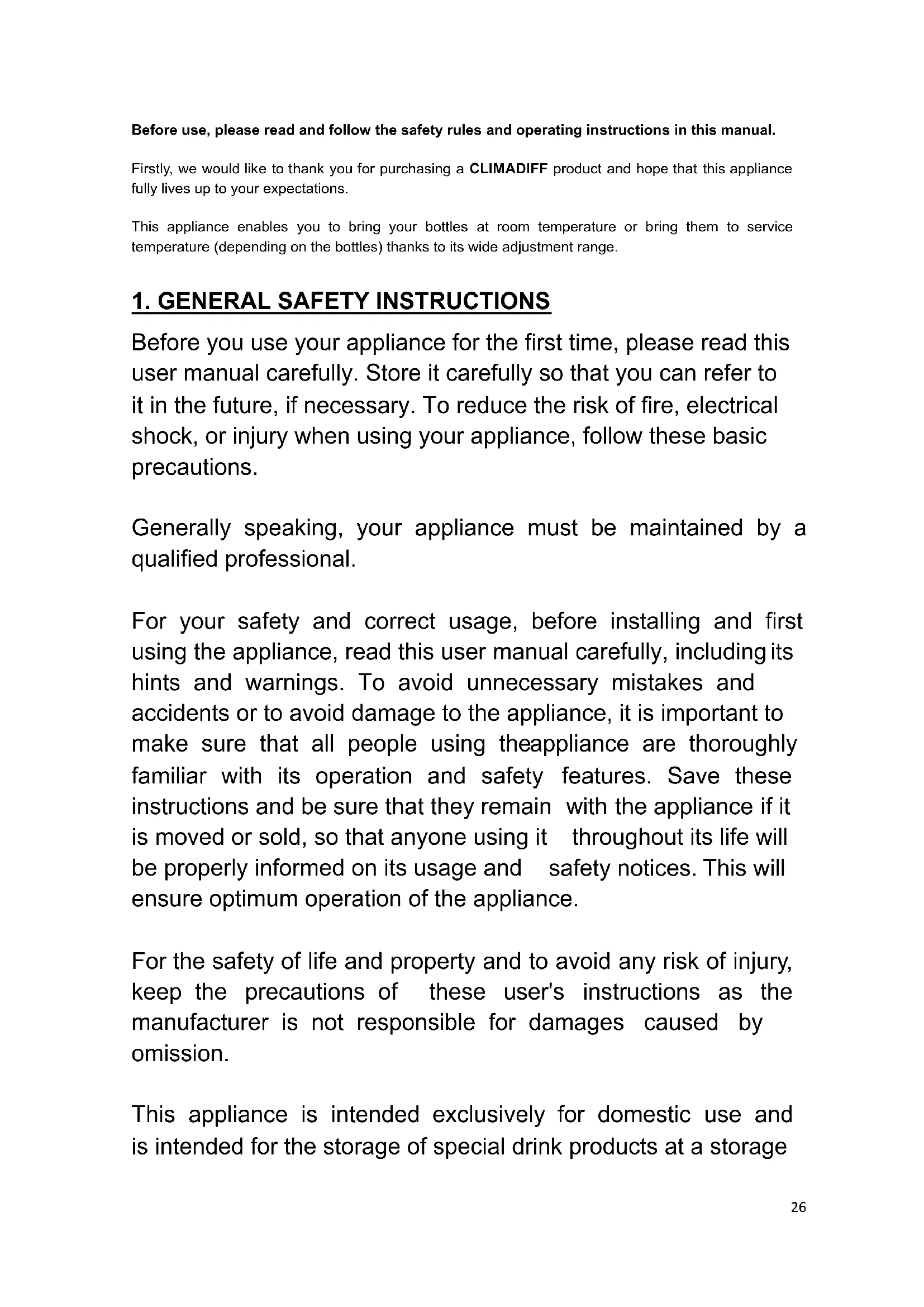 Before use, please read and follow the safety rules and operating instructions in this manual.

Firstly, we would like to thank you for purchasing a CLIMADIFF product and hope that this appliance fully lives up to your expectations.

This appliance enables you to bring your bottles at room temperature or bring them to service temperature (depending on the bottles) thanks to its wide adjustment range.

1. GENERAL SAFETY INSTRUCTIONS

Before you use your appliance for the first time, please read this user manual carefully. Store it carefully so that you can refer to it in the future, if necessary. To reduce the risk of fire, electrical shock, or injury when using your appliance, follow these basic precautions.

Generally speaking, your appliance must be maintained by a qualified professional.

For your safety and correct usage, before installing and first using the appliance, read this user manual carefully, including its hints and warnings. To avoid unnecessary mistakes and accidents or to avoid damage to the appliance, it is important to make sure that all people using theappliance are thoroughly familiar with its operation and safety features. Save these instructions and be sure that they remain with the appliance if it is moved or sold, so that anyone using it throughout its life will be properly informed on its usage and safety notices. This will ensure optimum operation of the appliance.

For the safety of life and property and to avoid any risk of injury, keep the precautions of these user's instructions as the manufacturer is not responsible for damages caused by omission.

This appliance is intended exclusively for domestic use and is intended for the storage of special drink products at a storage

26